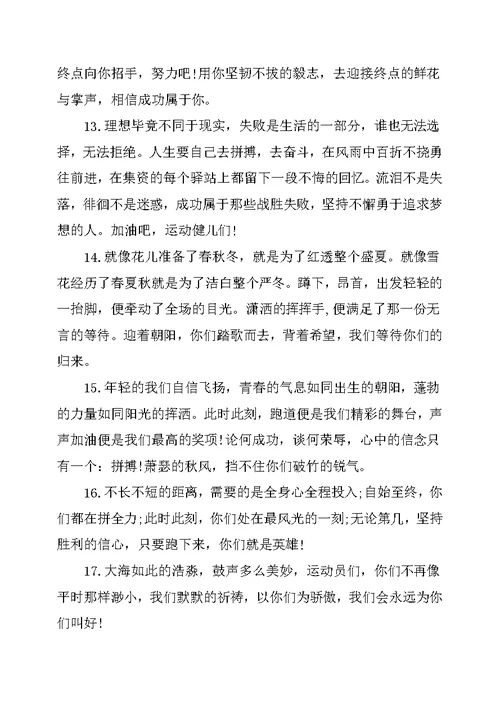 终点向你招手，努力吧!用你坚韧不拔的毅志，去迎接终点的鲜花与掌声，相信成功属于你。

13.理想毕竟不同于现实，失败是生活的一部分，谁也无法选择，无法拒绝。人生要自己去拼搏，去奋斗，在风雨中百折不挠勇往前进，在集资的每个驿站上都留下一段不悔的回忆。流泪不是失落，徘徊不是迷惑，成功属于那些战胜失败，坚持不懈勇于追求梦想的人。加油吧，运动健儿们!

14.就像花儿准备了春秋冬，就是为了红透整个盛夏。就像雪花经历了春夏秋就是为了洁白整个严冬。蹲下，昂首，出发轻轻的一抬脚，便牵动了全场的目光。潇洒的挥挥手，便满足了那一份无言的等待。迎着朝阳，你们踏歌而去，背着希望，我们等待你们的归来。

15.年轻的我们自信飞扬，青春的气息如同出生的朝阳，蓬勃的力量如同阳光的挥洒。此时此刻，跑道便是我们精彩的舞台，声声加油便是我们最高的奖项!论何成功，谈何荣辱，心中的信念只有一个：拼搏!萧瑟的秋风，挡不住你们破竹的锐气。

16.不长不短的距离，需要的是全身心全程投入;自始至终，你们都在拼全力;此时此刻，你们处在最风光的一刻;无论第几，坚持胜利的信心，只要跑下来，你们就是英雄!

17.大海如此的浩淼，鼓声多么美妙，运动员们，你们不再像平时那样渺小，我们默默的祈祷，以你们为骄傲，我们会永远为你们叫好!